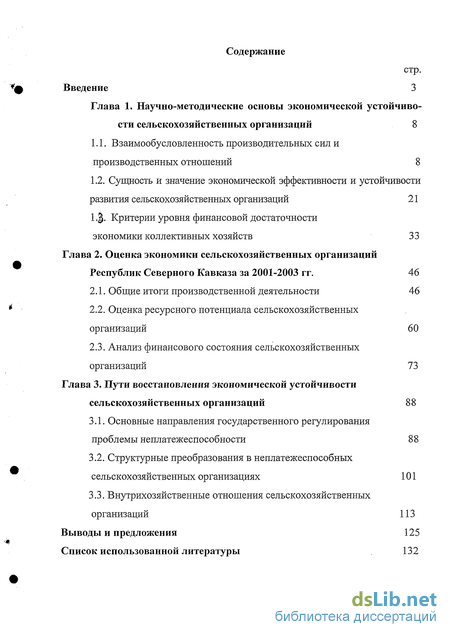 Содержание

стр.

Введение 3

Глава 1. Научно-методические основы экономической устойчивости сельскохозяйственных организаций 8

1.1. Взаимообусловленность производительных сил и производственных отношений 8

1.2. Сущность и значение экономической эффективности и устойчивости развития сельскохозяйственных организаций 21

1.3. Критерии уровня финансовой достаточности экономики коллективных хозяйств 33

Глава 2. Оценка экономики сельскохозяйственных организаций Республик Северного Кавказа за 2001-2003 гг. 46

2.1. Общие итоги производственной деятельности 46

2.2. Оценка ресурсного потенциала сельскохозяйственных организаций 60

2.3. Анализ финансового состояния сельскохозяйственных организаций 73

Глава 3. Пути восстановления экономической устойчивости сельскохозяйственных организаций 88

3.1. Основные направления государственного регулирования проблемы неплатежеспособности 88

3.2. Структурные преобразования в неплатежеспособных сельскохозяйственных организациях 101

3.3. Внутрихозяйственные отношения сельскохозяйственных организаций 113

Выводы и предложения 125

Список использованной литературы 132

dsLib.net
библиотека диссертаций